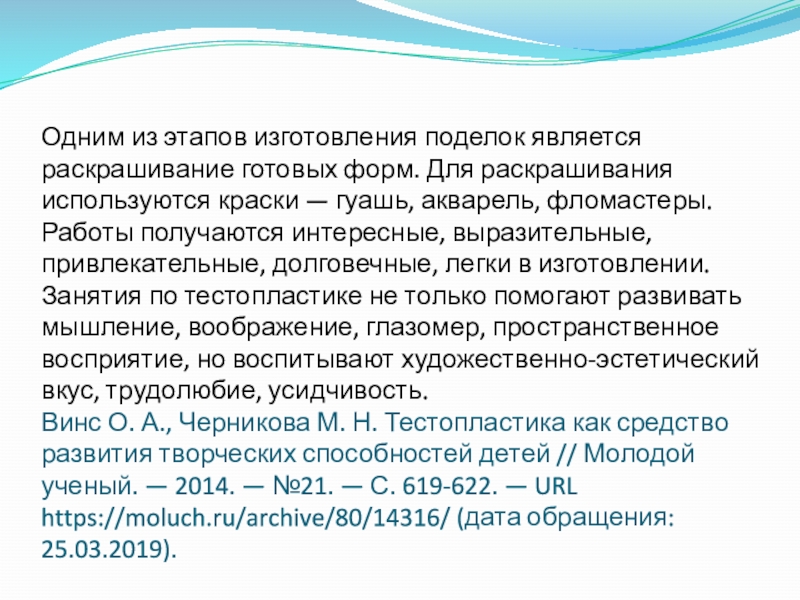 Одним из этапов изготовления поделок является раскрашивание готовых форм. Для раскрашивания используются краски — гуашь, акварель, фломастеры. Работы получаются интересные, выразительные, привлекательные, долговечные, легки в изготовлении. Занятия по тестопластике не только помогают развивать мышление, воображение, глазомер, пространственное восприятие, но воспитывают художественно-эстетический вкус, трудолюбие, усидчивость.
Винс О. А., Черникова М. Н. Тестопластика как средство развития творческих способностей детей // Молодой ученый. — 2014. — №21. — С. 619-622. — URL https://moluch.ru/archive/80/14316/ (дата обращения: 25.03.2019).